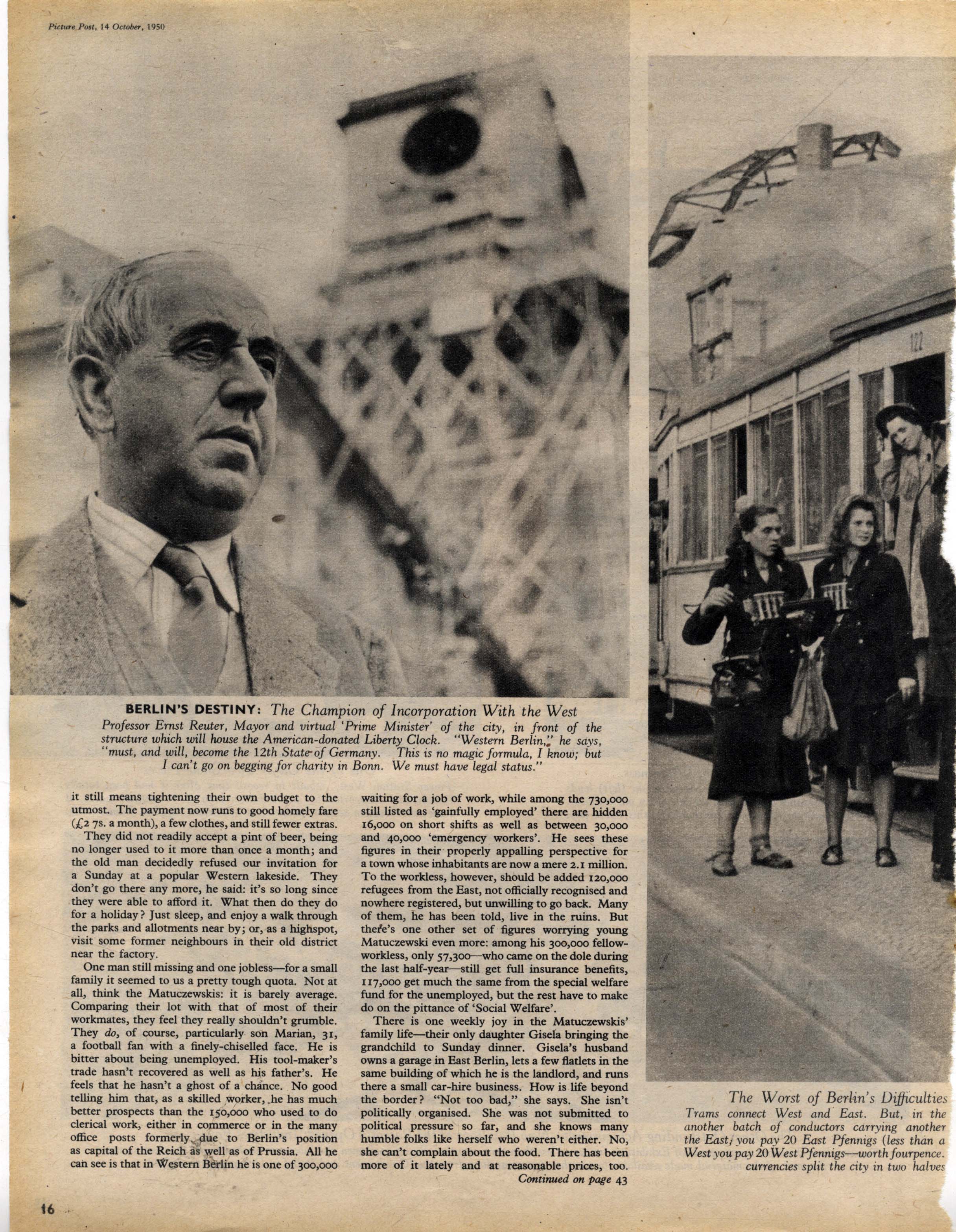 Picture Post, 14 October, 1950

122

BERLIN'S DESTINY: The Champion of Incorporation With the West

Professor Ernst Reuter, Mayor and virtual 'Prime Minister' of the city, in front of the structure which will house the American-donated Liberty Clock. "Western Berlin," he says, "must, and will, become the 12th State of Germany. This is no magic formula, I know; but I can't go on begging for charity in Bonn. We must have legal status."

it still means tightening their own budget to the utmost. The payment now runs to good homely fare (£2 7s. a month), a few clothes, and still fewer extras.

They did not readily accept a pint of beer, being no longer used to it more than once a month; and the old man decidedly refused our invitation for a Sunday at a popular Western lakeside. They don't go there any more, he said: it's so long since they were able to afford it. What then do they do for a holiday? Just sleep, and enjoy a walk through the parks and allotments near by; or, as a highspot, visit some former neighbours in their old district near the factory.

One man still missing and one jobless—for a small family it seemed to us a pretty tough quota. Not at all, think the Matuczewskis: it is barely average. Comparing their lot with that of most of their workmates, they feel they really shouldn't grumble. They do, of course, particularly son Marian, 31, a football fan with a finely-chiselled face. He is bitter about being unemployed. His tool-maker's trade hasn't recovered as well as his father's. He feels that he hasn't a ghost of a chance. No good telling him that, as a skilled worker, he has much better prospects than the 150,000 who used to do clerical work, either in commerce or in the many office posts formerly due to Berlin's position as capital of the Reich as well as of Prussia. All he can see is that in Western Berlin he is one of 300,000 waiting for a job of work, while among the 730,000 still listed as 'gainfully employed' there are hidden 16,000 on short shifts as well as between 30,000 and 40,000 'emergency workers'. He sees these figures in their properly appalling perspective for a town whose inhabitants are now a mere 2.1 million. To the workless, however, should be added 120,000 refugees from the East, not officially recognised and nowhere registered, but unwilling to go back. Many of them, he has been told, live in the ruins. But there's one other set of figures worrying young Matuczewski even more: among his 300,000 fellow-workless, only 57,300—who came on the dole during the last half-year—still get full insurance benefits, 117,000 get much the same from the special welfare fund for the unemployed, but the rest have to make do on the pittance of 'Social Welfare'.

There is one weekly joy in the Matuczewskis' family life—their only daughter Gisela bringing the grandchild to Sunday dinner. Gisela's husband owns a garage in East Berlin, lets a few flatlets in the same building of which he is the landlord, and runs there a small car-hire business. How is life beyond the border? "Not too bad," she says. She isn't politically organised. She was not submitted to political pressure so far, and she knows many humble folks like herself who weren't either. No, she can't complain about the food. There has been more of it lately and at reasonable prices, too.

Continued on page 43

The Worst of Berlin's Difficulties

Trams connect West and East. But, in the another batch of conductors carrying another the East, you pay 20 East Pfennigs (less than a West you pay 20 West Pfennigs—worth fourpence. currencies split the city in two halves

16